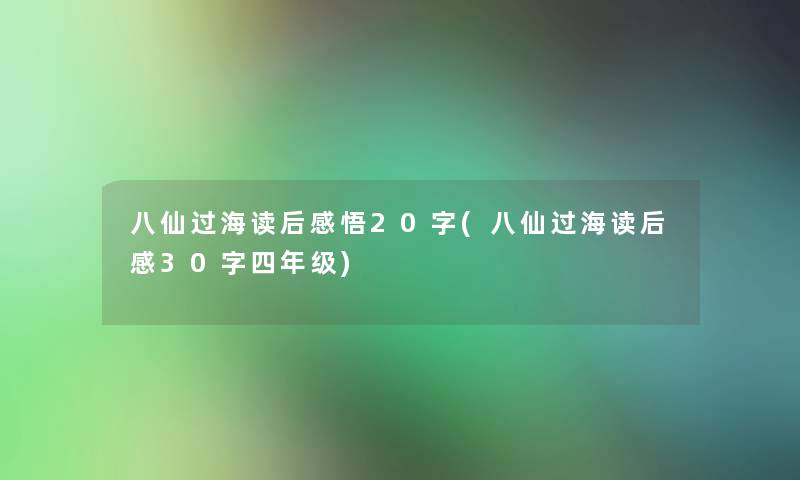 八仙过海读后感悟20字(八仙过海读后感30字四年级)